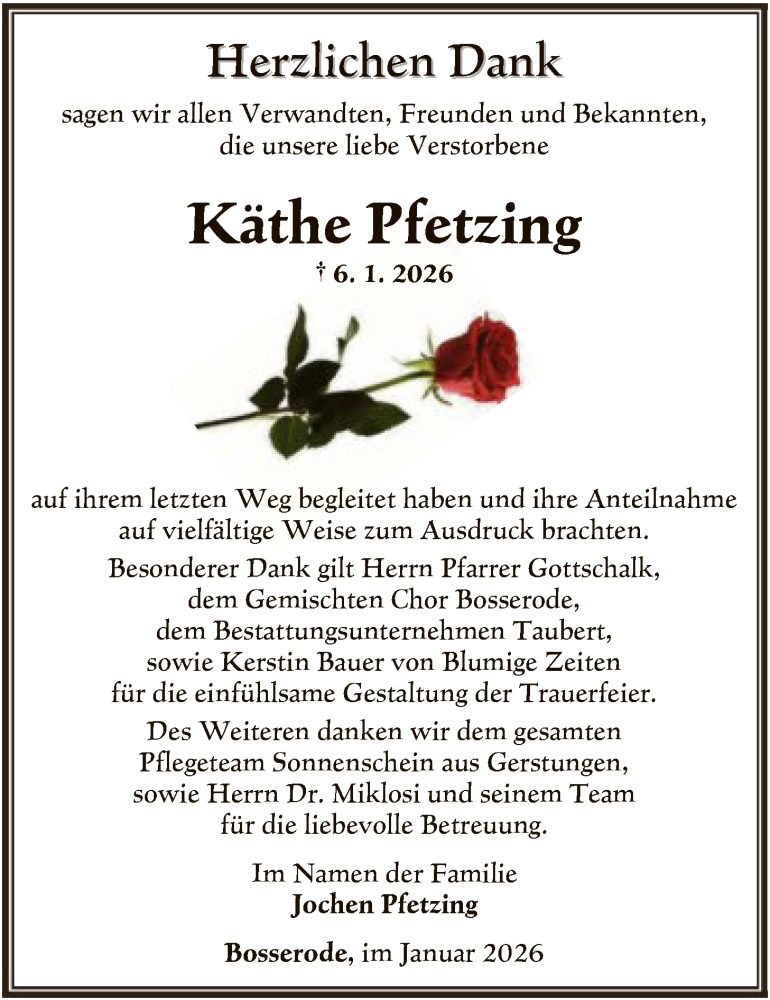 Herzlichen Dank

sagen wir allen Verwandten, Freunden und Bekannten, die unsere liebe Verstorbene

Käthe Pfetzing

† 6. 1. 2026

auf ihrem letzten Weg begleitet haben und ihre Anteilnahme auf vielfältige Weise zum Ausdruck brachten.

Besonderer Dank gilt Herrn Pfarrer Gottschalk, dem Gemischten Chor Bosserode, dem Bestattungsunternehmen Taubert, sowie Kerstin Bauer von Blumige Zeiten für die einfühlsame Gestaltung der Trauerfeier.

Des Weiteren danken wir dem gesamten Pflegeteam Sonnenschein aus Gerstungen, sowie Herrn Dr. Miklosi und seinem Team für die liebevolle Betreuung.

Im Namen der Familie
Jochen Pfetzing

Bosserode, im Januar 2026